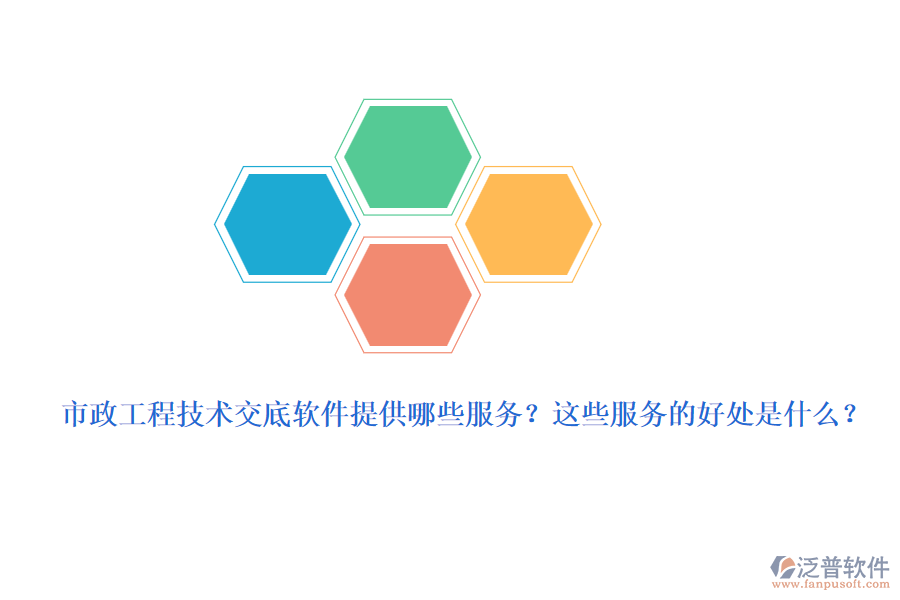 市政工程技术交底软件提供哪些服务？这些服务的好处是什么？

泛普软件
www.fanpusoft.com